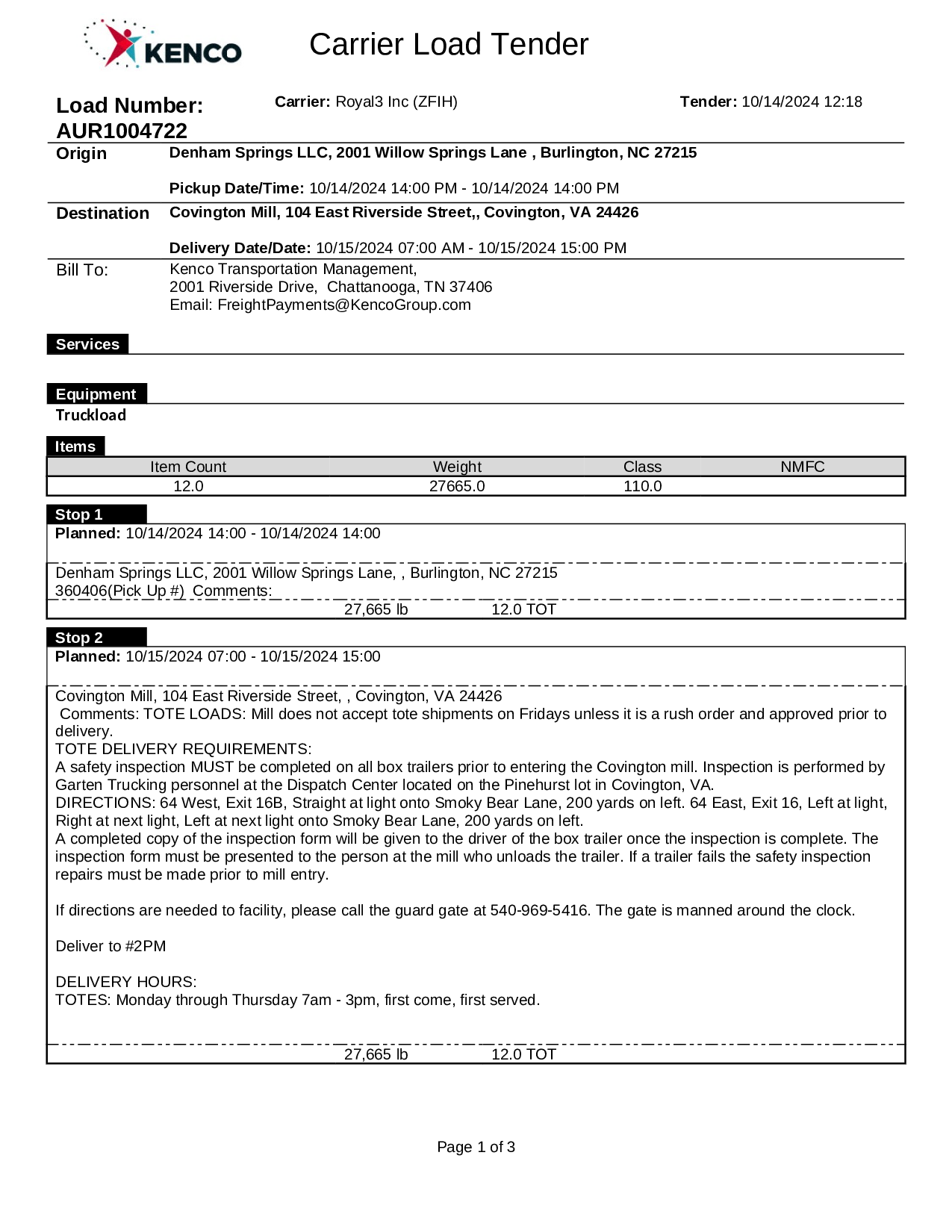 KENCO

Carrier Load Tender

Load Number: AUR1004722

Carrier: Royal3 Inc (ZFIH)

Tender: 10/14/2024 12:18

Origin

Denham Springs LLC, 2001 Willow Springs Lane , Burlington, NC 27215

Pickup Date/Time: 10/14/2024 14:00 PM - 10/14/2024 14:00 PM

Destination

Covington Mill, 104 East Riverside Street,, Covington, VA 24426

Delivery Date/Date: 10/15/2024 07:00 AM - 10/15/2024 15:00 PM

Bill To:

Kenco Transportation Management,
2001 Riverside Drive, Chattanooga, TN 37406
Email: FreightPayments@KencoGroup.com

Services

Equipment

Truckload

Items

| Item Count | Weight | Class | NMFC |
|---|---|---|---|
| 12.0 | 27665.0 | 110.0 | |

Stop 1

Planned: 10/14/2024 14:00 - 10/14/2024 14:00

Denham Springs LLC, 2001 Willow Springs Lane, , Burlington, NC 27215
360406(Pick Up #) Comments:

27,665 lb 12.0 TOT

Stop 2

Planned: 10/15/2024 07:00 - 10/15/2024 15:00

Covington Mill, 104 East Riverside Street, , Covington, VA 24426
Comments: TOTE LOADS: Mill does not accept tote shipments on Fridays unless it is a rush order and approved prior to delivery.
TOTE DELIVERY REQUIREMENTS:
A safety inspection MUST be completed on all box trailers prior to entering the Covington mill. Inspection is performed by Garten Trucking personnel at the Dispatch Center located on the Pinehurst lot in Covington, VA.
DIRECTIONS: 64 West, Exit 16B, Straight at light onto Smoky Bear Lane, 200 yards on left. 64 East, Exit 16, Left at light, Right at next light, Left at next light onto Smoky Bear Lane, 200 yards on left.
A completed copy of the inspection form will be given to the driver of the box trailer once the inspection is complete. The inspection form must be presented to the person at the mill who unloads the trailer. If a trailer fails the safety inspection repairs must be made prior to mill entry.

If directions are needed to facility, please call the guard gate at 540-969-5416. The gate is manned around the clock.

Deliver to #2PM

DELIVERY HOURS:
TOTES: Monday through Thursday 7am - 3pm, first come, first served.

27,665 lb 12.0 TOT

Page 1 of 3